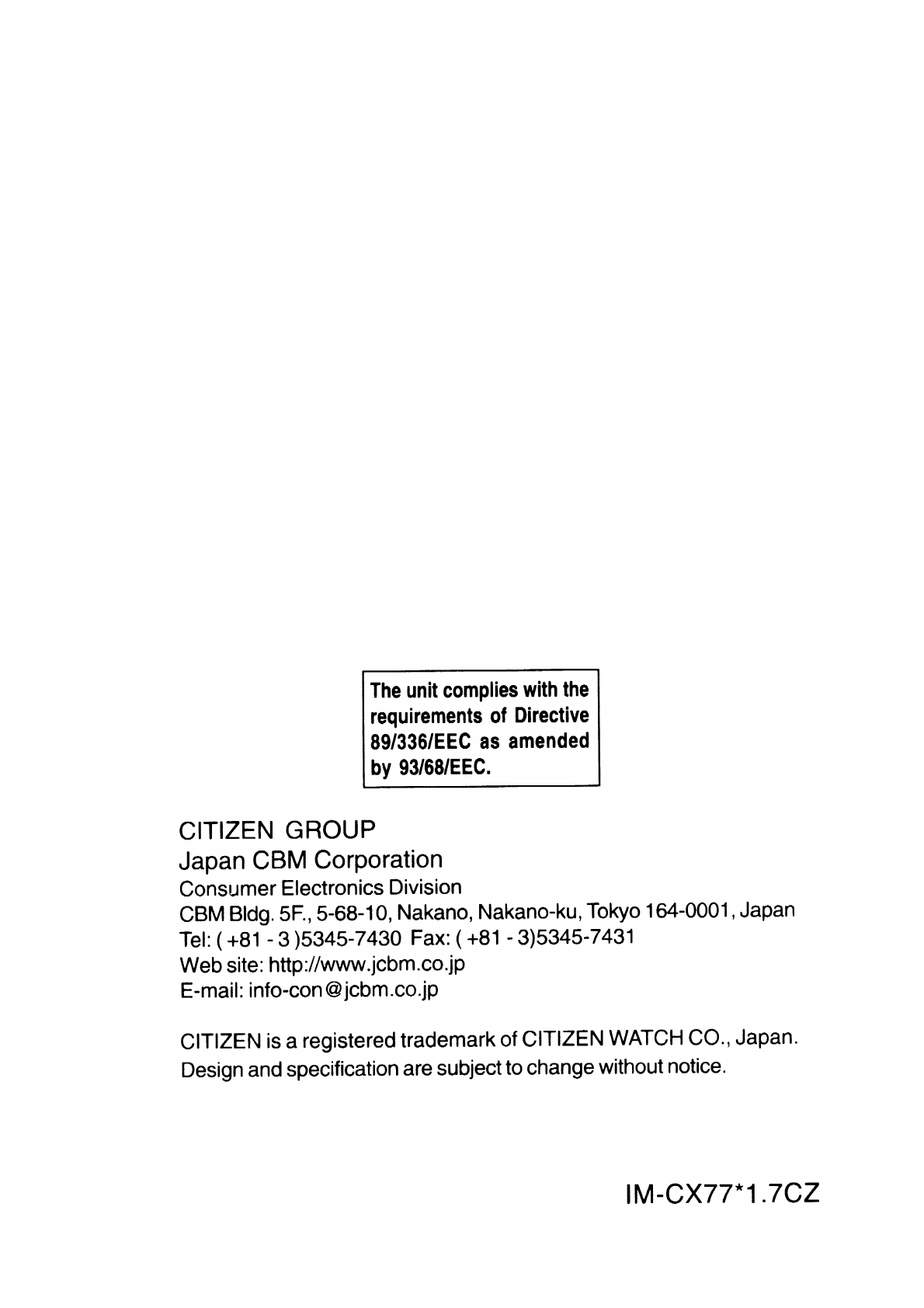 The unit complies with the requirements of Directive 89/336/EEC as amended by 93/68/EEC.

CITIZEN GROUP
Japan CBM Corporation
Consumer Electronics Division
CBM Bldg. 5F., 5-68-10, Nakano, Nakano-ku, Tokyo 164-0001, Japan
Tel: ( +81 - 3 )5345-7430 Fax: ( +81 - 3)5345-7431
Web site: http://www.jcbm.co.jp
E-mail: info-con@jcbm.co.jp

CITIZEN is a registered trademark of CITIZEN WATCH CO., Japan.
Design and specification are subject to change without notice.

IM-CX77*1.7CZ